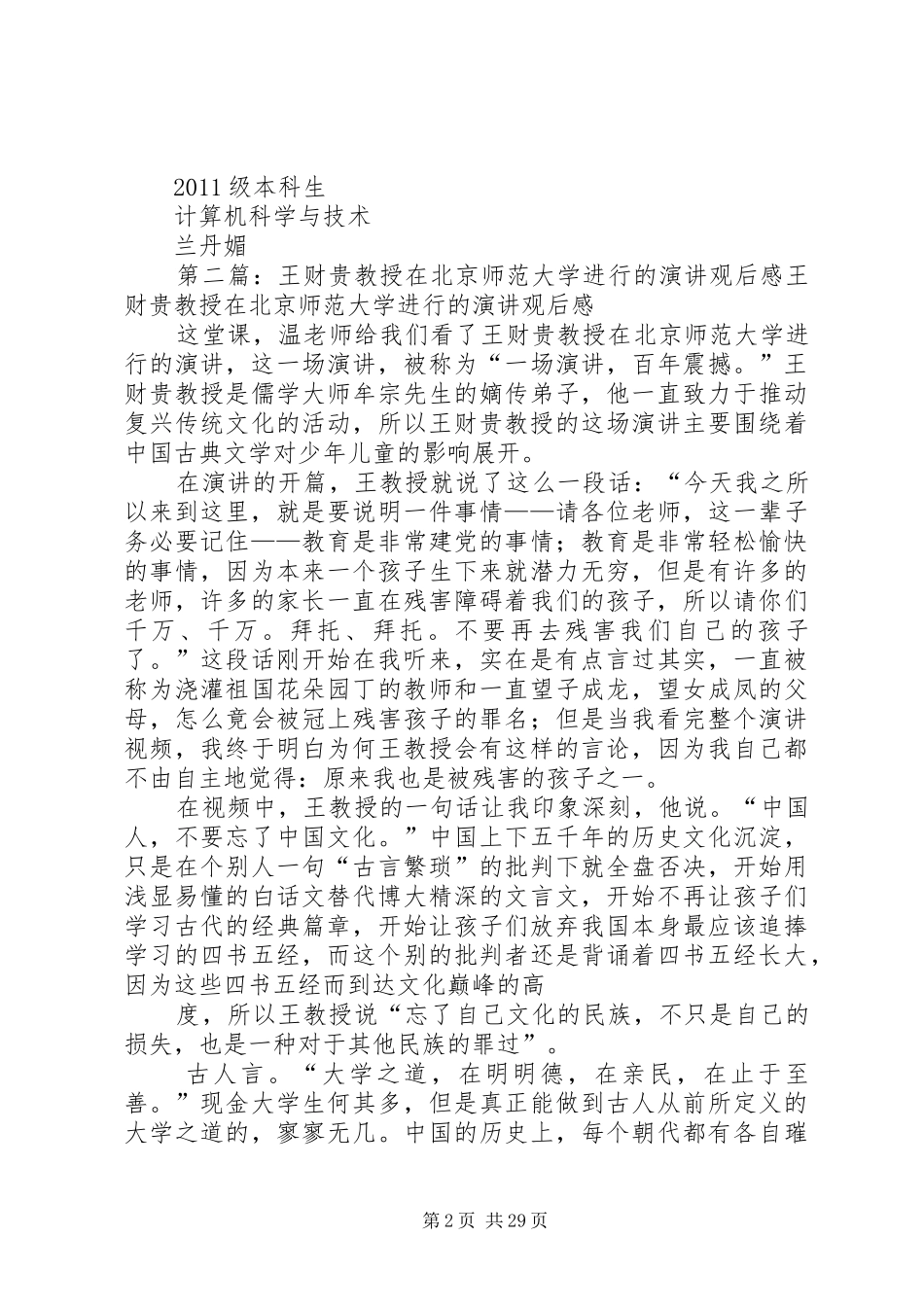 2011级本科生
计算机科学与技术
兰丹媚

第二篇：王财贵教授在北京师范大学进行的演讲观后感王财贵教授在北京师范大学进行的演讲观后感

这堂课，温老师给我们看了王财贵教授在北京师范大学进行的演讲，这一场演讲，被称为“一场演讲，百年震撼。”王财贵教授是儒学大师牟宗先生的嫡传弟子，他一直致力于推动复兴传统文化的活动，所以王财贵教授的这场演讲主要围绕着中国古典文学对少年儿童的影响展开。

在演讲的开篇，王教授就说了这么一段话：“今天我之所以来到这里，就是要说明一件事情——请各位老师，这一辈子务必要记住——教育是非常建党的事情；教育是非常轻松愉快的事情，因为本来一个孩子生下来就潜力无穷，但是有许多的老师，许多的家长一直在残害障碍着我们的孩子，所以请你们千万、千万。拜托、拜托。不要再去残害我们自己的孩子了。”这段话刚开始在我听来，实在是有点言过其实，一直被称为浇灌祖国花朵园丁的教师和一直望子成龙，望女成凤的父母，怎么竟会被冠上残害孩子的罪名；但是当我看完整个演讲视频，我终于明白为何王教授会有这样的言论，因为我自己都不由自主地觉得：原来我也是被残害的孩子之一。

在视频中，王教授的一句话让我印象深刻，他说。“中国人，不要忘了中国文化。”中国上下五千年的历史文化沉淀，只是在个别人一句“古言繁琐”的批判下就全盘否决，开始用浅显易懂的白话文替代博大精深的文言文，开始不再让孩子们学习古代的经典篇章，开始让孩子们放弃我国本身最应该追捧学习的四书五经，而这个别的批判者还是背诵着四书五经长大，因为这些四书五经而到达文化巅峰的高

度，所以王教授说“忘了自己文化的民族，不只是自己的损失，也是一种对于其他民族的罪过”。

古人言。“大学之道，在明明德，在亲民，在止于至善。”现金大学生何其多，但是真正能做到古人从前所定义的大学之道的，寥寥无几。中国的历史上，每个朝代都有各自璀

第2页 共29页